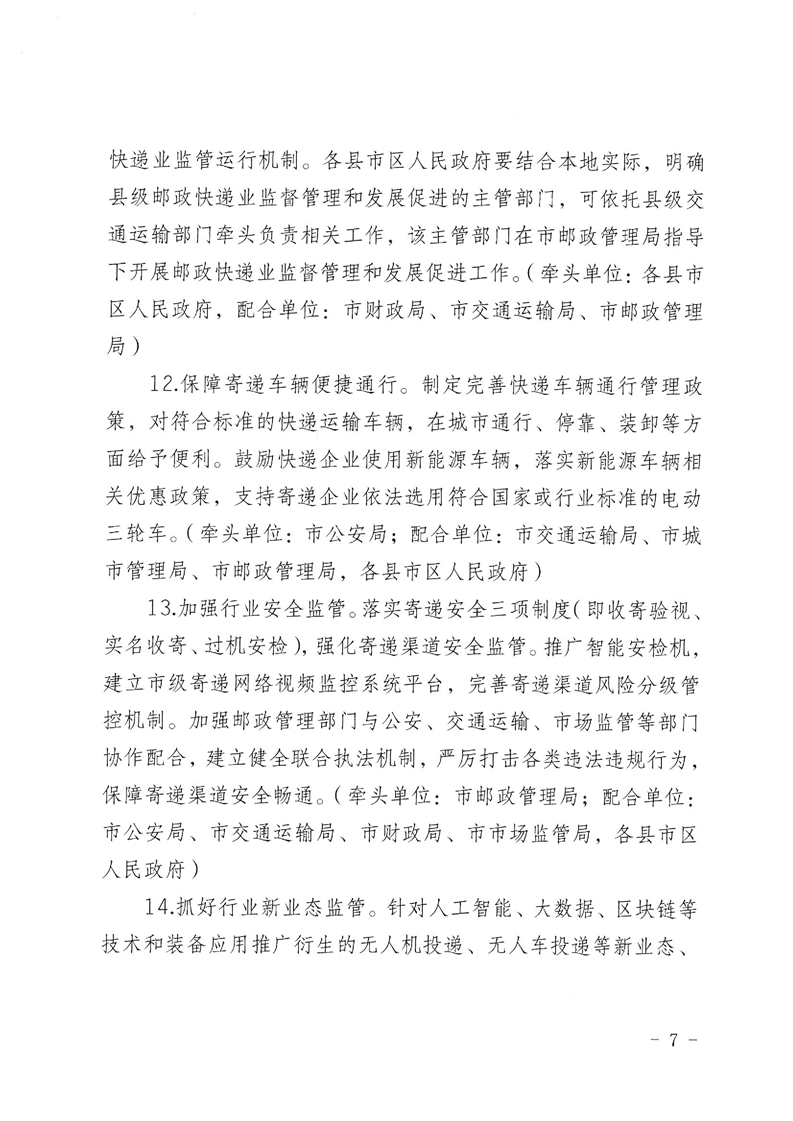 快递业监管运行机制。各县市区人民政府要结合本地实际，明确县级邮政快递业监督管理和发展促进的主管部门，可依托县级交通运输部门牵头负责相关工作，该主管部门在市邮政管理局指导下开展邮政快递业监督管理和发展促进工作。（牵头单位：各县市区人民政府，配合单位：市财政局、市交通运输局、市邮政管理局）

12.保障寄递车辆便捷通行。制定完善快递车辆通行管理政策，对符合标准的快递运输车辆，在城市通行、停靠、装卸等方面给予便利。鼓励快递企业使用新能源车辆，落实新能源车辆相关优惠政策，支持寄递企业依法选用符合国家或行业标准的电动三轮车。（牵头单位：市公安局；配合单位：市交通运输局、市城市管理局、市邮政管理局，各县市区人民政府）

13.加强行业安全监管。落实寄递安全三项制度（即收寄验视、实名收寄、过机安检），强化寄递渠道安全监管。推广智能安检机，建立市级寄递网络视频监控系统平台，完善寄递渠道风险分级管控机制。加强邮政管理部门与公安、交通运输、市场监管等部门协作配合，建立健全联合执法机制，严厉打击各类违法违规行为，保障寄递渠道安全畅通。（牵头单位：市邮政管理局；配合单位：市公安局、市交通运输局、市财政局、市市场监管局，各县市区人民政府）

14.抓好行业新业态监管。针对人工智能、大数据、区块链等技术和装备应用推广衍生的无人机投递、无人车投递等新业态、

- 7 -